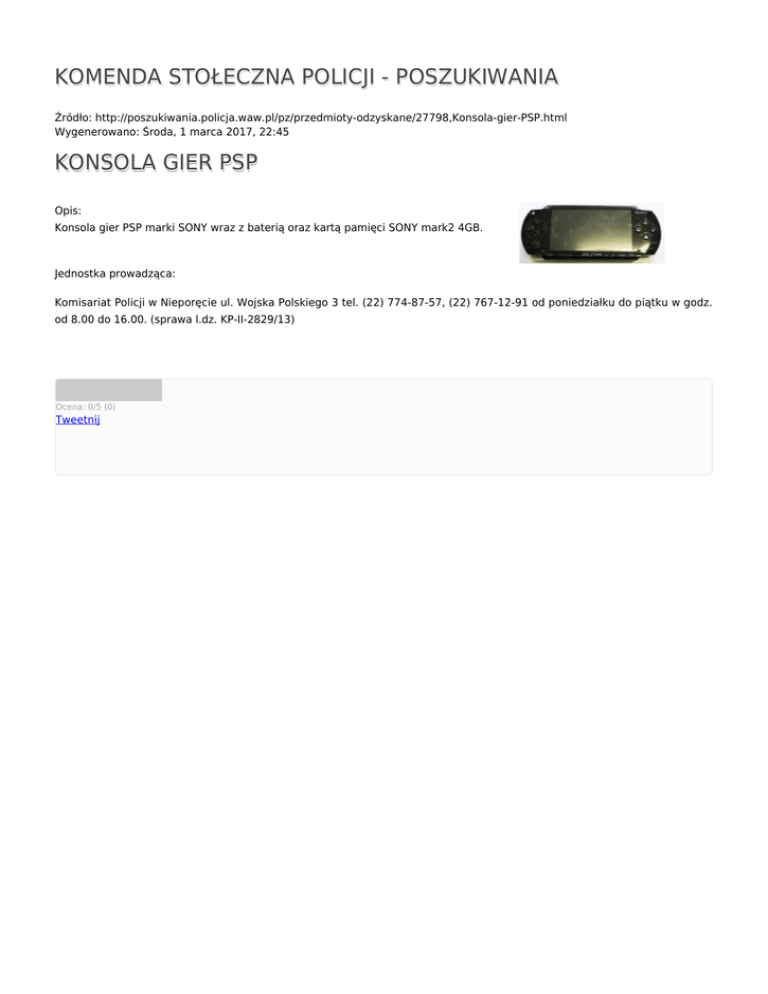 KOMENDA STOŁECZNA POLICJI - POSZUKIWANIA

Źródło: http://poszukiwania.policja.waw.pl/pz/przedmioty-odzyskane/27798,Konsola-gier-PSP.html
Wygenerowano: Środa, 1 marca 2017, 22:45

KONSOLA GIER PSP

Opis:
Konsola gier PSP marki SONY wraz z baterią oraz kartą pamięci SONY mark2 4GB.

Jednostka prowadząca:

Komisariat Policji w Nieporęcie ul. Wojska Polskiego 3 tel. (22) 774-87-57, (22) 767-12-91 od poniedziałku do piątku w godz. od 8.00 do 16.00. (sprawa l.dz. KP-II-2829/13)

Ocena: 0/5 (0)
Tweetnij